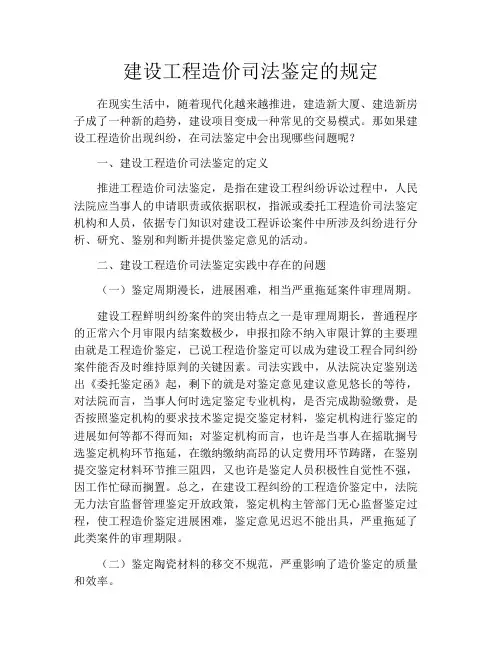 建设工程造价司法鉴定的规定

在现实生活中，随着现代化越来越推进，建造新大厦、建造新房子成了一种新的趋势，建设项目变成一种常见的交易模式。那如果建设工程造价出现纠纷，在司法鉴定中会出现哪些问题呢？

一、建设工程造价司法鉴定的定义

推进工程造价司法鉴定，是指在建设工程纠纷诉讼过程中，人民法院应当事人的申请职责或依据职权，指派或委托工程造价司法鉴定机构和人员，依据专门知识对建设工程诉讼案件中所涉及纠纷进行分析、研究、鉴别和判断并提供鉴定意见的活动。

二、建设工程造价司法鉴定实践中存在的问题

（一）鉴定周期漫长，进展困难，相当严重拖延案件审理周期。

建设工程鲜明纠纷案件的突出特点之一是审理周期长，普通程序的正常六个月审限内结案数极少，申报扣除不纳入审限计算的主要理由就是工程造价鉴定，已说工程造价鉴定可以成为建设工程合同纠纷案件能否及时维持原判的关键因素。司法实践中，从法院决定鉴别送出《委托鉴定函》起，剩下的就是对鉴定意见建议意见悠长的等待，对法院而言，当事人何时选定鉴定专业机构，是否完成勘验缴费，是否按照鉴定机构的要求技术鉴定提交鉴定材料，鉴定机构进行鉴定的进展如何等都不得而知；对鉴定机构而言，也许是当事人在摇耽搁号选鉴定机构环节拖延，在缴纳缴纳高昂的认定费用环节踌躇，在鉴别提交鉴定材料环节推三阻四，又也许是鉴定人员积极性自觉性不强，因工作忙碌而搁置。总之，在建设工程纠纷的工程造价鉴定中，法院无力法官监督管理鉴定开放政策，鉴定机构主管部门无心监督鉴定过程，使工程造价鉴定进展困难，鉴定意见迟迟不能出具，严重拖延了此类案件的审理期限。

（二）鉴定陶瓷材料的移交不规范，严重影响了造价鉴定的质量和效率。